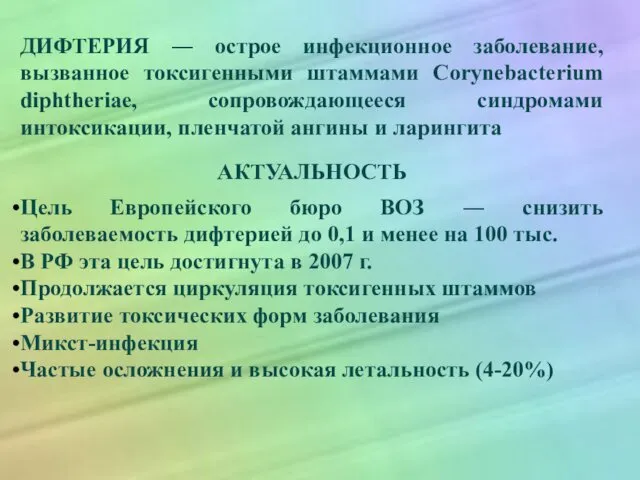 ДИФТЕРИЯ — острое инфекционное заболевание, вызванное токсигенными штаммами Corynebacterium diphtheriae, сопровождающееся синдромами интоксикации, пленчатой ангины и ларингита

АКТУАЛЬНОСТЬ

•Цель Европейского бюро ВОЗ — снизить заболеваемость дифтерией до 0,1 и менее на 100 тыс.
•В РФ эта цель достигнута в 2007 г.
•Продолжается циркуляция токсигенных штаммов
•Развитие токсических форм заболевания
•Микст-инфекция
•Частые осложнения и высокая летальность (4-20%)